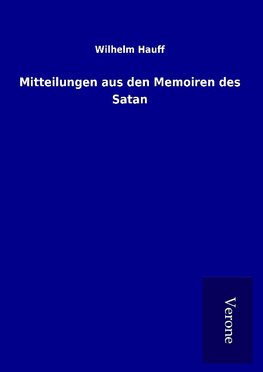 Wilhelm Hauff

Mitteilungen aus den Memoiren des Satan

Verone